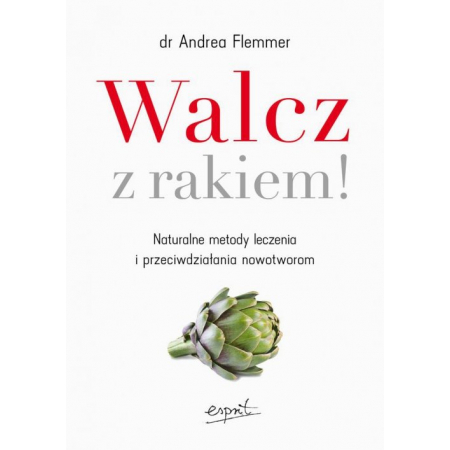 dr Andrea Flemmer

Walcz
z rakiem!

Naturalne metody leczenia
i przeciwdziałania nowotworom

esprit